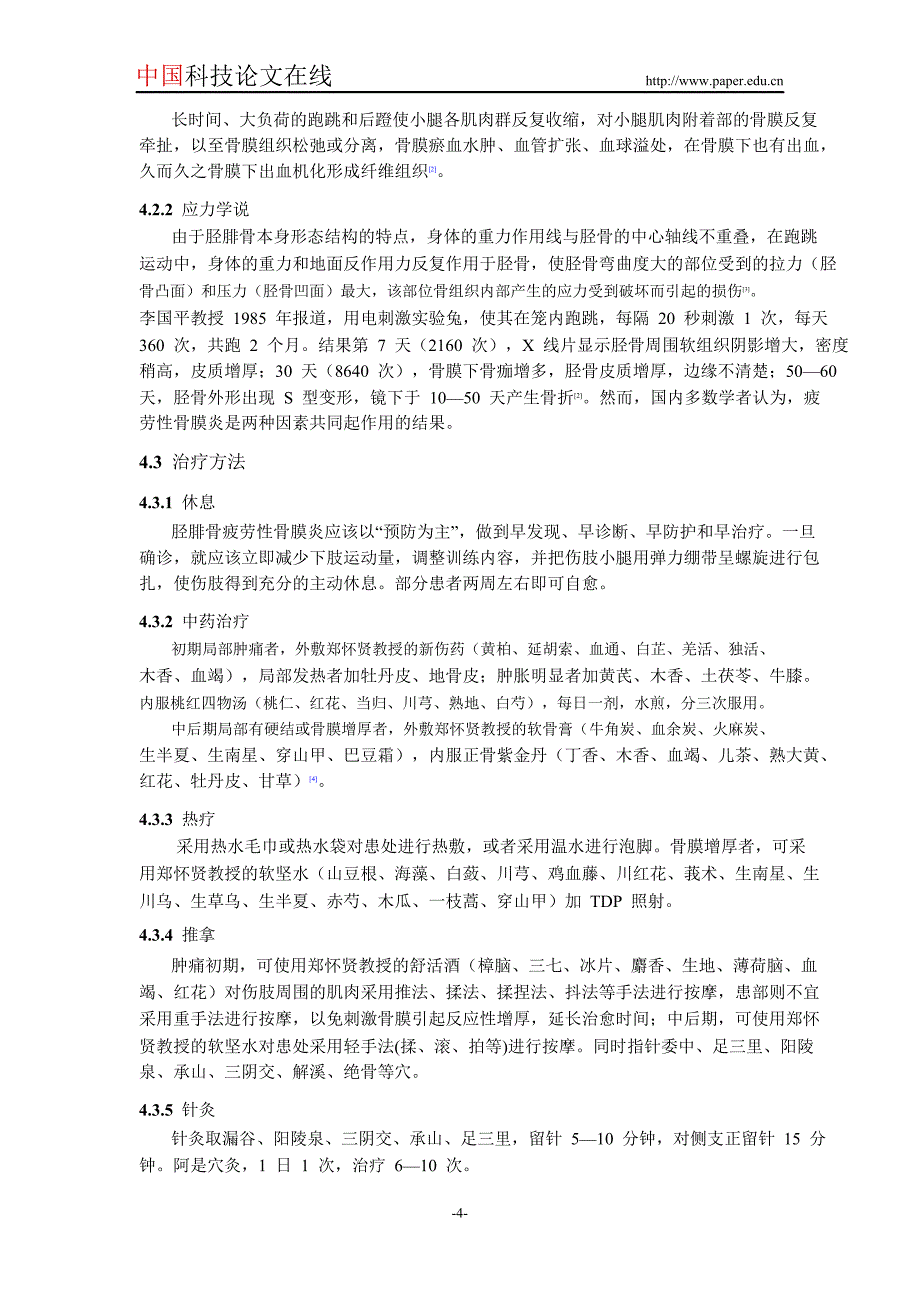 中国科技论文在线 http://www.paper.edu.cn

长时间、大负荷的跑跳和后蹬使小腿各肌肉群反复收缩，对小腿肌肉附着部的骨膜反复牵扯，以至骨膜组织松弛或分离，骨膜瘀血水肿、血管扩张、血球溢处，在骨膜下也有出血，久而久之骨膜下出血机化形成纤维组织[2]。

4.2.2 应力学说

由于胫腓骨本身形态结构的特点，身体的重力作用线与胫骨的中心轴线不重叠，在跑跳运动中，身体的重力和地面反作用力反复作用于胫骨，使胫骨弯曲度大的部位受到的拉力（胫骨凸面）和压力（胫骨凹面）最大，该部位骨组织内部产生的应力受到破坏而引起的损伤[3]。

李国平教授 1985 年报道，用电刺激实验兔，使其在笼内跑跳，每隔 20 秒刺激 1 次，每天 360 次，共跑 2 个月。结果第 7 天（2160 次），X 线片显示胫骨周围软组织阴影增大，密度稍高，皮质增厚；30 天（8640 次），骨膜下骨痂增多，胫骨皮质增厚，边缘不清楚；50—60 天，胫骨外形出现 S 型变形，镜下于 10—50 天产生骨折[2]。然而，国内多数学者认为，疲劳性骨膜炎是两种因素共同起作用的结果。

4.3 治疗方法

4.3.1 休息

胫腓骨疲劳性骨膜炎应该以“预防为主”，做到早发现、早诊断、早防护和早治疗。一旦确诊，就应该立即减少下肢运动量，调整训练内容，并把伤肢小腿用弹力绷带呈螺旋进行包扎，使伤肢得到充分的主动休息。部分患者两周左右即可自愈。

4.3.2 中药治疗

初期局部肿痛者，外敷郑怀贤教授的新伤药（黄柏、延胡索、血通、白芷、羌活、独活、木香、血竭），局部发热者加牡丹皮、地骨皮；肿胀明显者加黄芪、木香、土茯苓、牛膝。内服桃红四物汤（桃仁、红花、当归、川芎、熟地、白芍），每日一剂，水煎，分三次服用。

中后期局部有硬结或骨膜增厚者，外敷郑怀贤教授的软骨膏（牛角炭、血余炭、火麻炭、生半夏、生南星、穿山甲、巴豆霜），内服正骨紫金丹（丁香、木香、血竭、儿茶、熟大黄、红花、牡丹皮、甘草）[4]。

4.3.3 热疗

采用热水毛巾或热水袋对患处进行热敷，或者采用温水进行泡脚。骨膜增厚者，可采用郑怀贤教授的软坚水（山豆根、海藻、白蔹、川芎、鸡血藤、川红花、莪术、生南星、生川乌、生草乌、生半夏、赤芍、木瓜、一枝蒿、穿山甲）加 TDP 照射。

4.3.4 推拿

肿痛初期，可使用郑怀贤教授的舒活酒（樟脑、三七、冰片、麝香、生地、薄荷脑、血竭、红花）对伤肢周围的肌肉采用推法、揉法、揉捏法、抖法等手法进行按摩，患部则不宜采用重手法进行按摩，以免刺激骨膜引起反应性增厚，延长治愈时间；中后期，可使用郑怀贤教授的软坚水对患处采用轻手法(揉、滚、拍等)进行按摩。同时指针委中、足三里、阳陵泉、承山、三阴交、解溪、绝骨等穴。

4.3.5 针灸

针灸取漏谷、阳陵泉、三阴交、承山、足三里，留针 5—10 分钟，对侧支正留针 15 分钟。阿是穴灸，1 日 1 次，治疗 6—10 次。

-4-